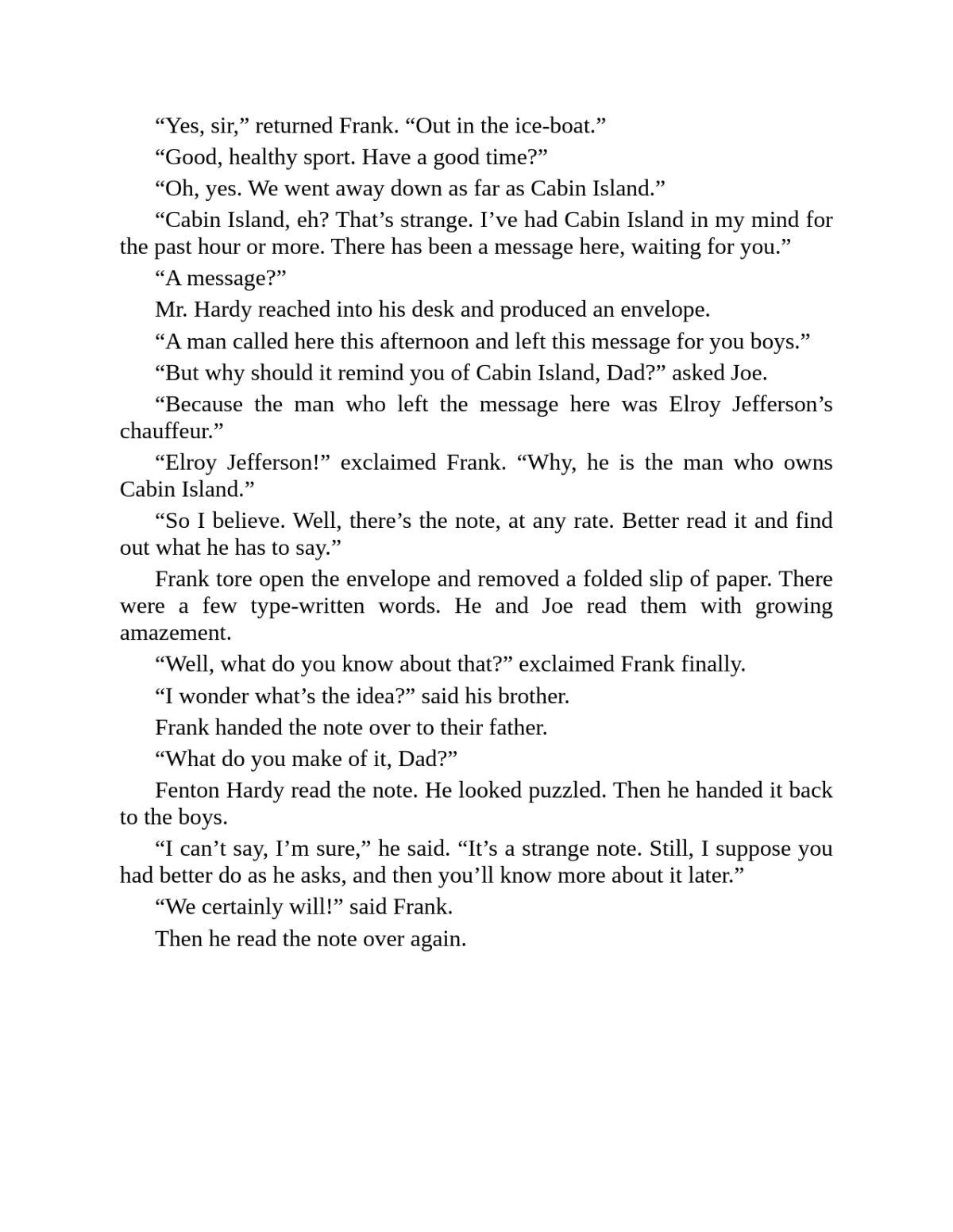 “Yes, sir,” returned Frank. “Out in the ice-boat.”

“Good, healthy sport. Have a good time?”

“Oh, yes. We went away down as far as Cabin Island.”

“Cabin Island, eh? That’s strange. I’ve had Cabin Island in my mind for the past hour or more. There has been a message here, waiting for you.”

“A message?”

Mr. Hardy reached into his desk and produced an envelope.

“A man called here this afternoon and left this message for you boys.”

“But why should it remind you of Cabin Island, Dad?” asked Joe.

“Because the man who left the message here was Elroy Jefferson’s chauffeur.”

“Elroy Jefferson!” exclaimed Frank. “Why, he is the man who owns Cabin Island.”

“So I believe. Well, there’s the note, at any rate. Better read it and find out what he has to say.”

Frank tore open the envelope and removed a folded slip of paper. There were a few type-written words. He and Joe read them with growing amazement.

“Well, what do you know about that?” exclaimed Frank finally.

“I wonder what’s the idea?” said his brother.

Frank handed the note over to their father.

“What do you make of it, Dad?”

Fenton Hardy read the note. He looked puzzled. Then he handed it back to the boys.

“I can’t say, I’m sure,” he said. “It’s a strange note. Still, I suppose you had better do as he asks, and then you’ll know more about it later.”

“We certainly will!” said Frank.

Then he read the note over again.